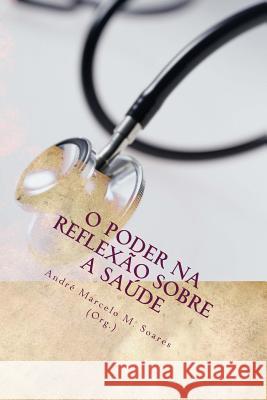 O PODER NA REFLEXÃO SOBRE A SAÚDE

André Marcelo M. Soares
(Org.)

Kraina Książek